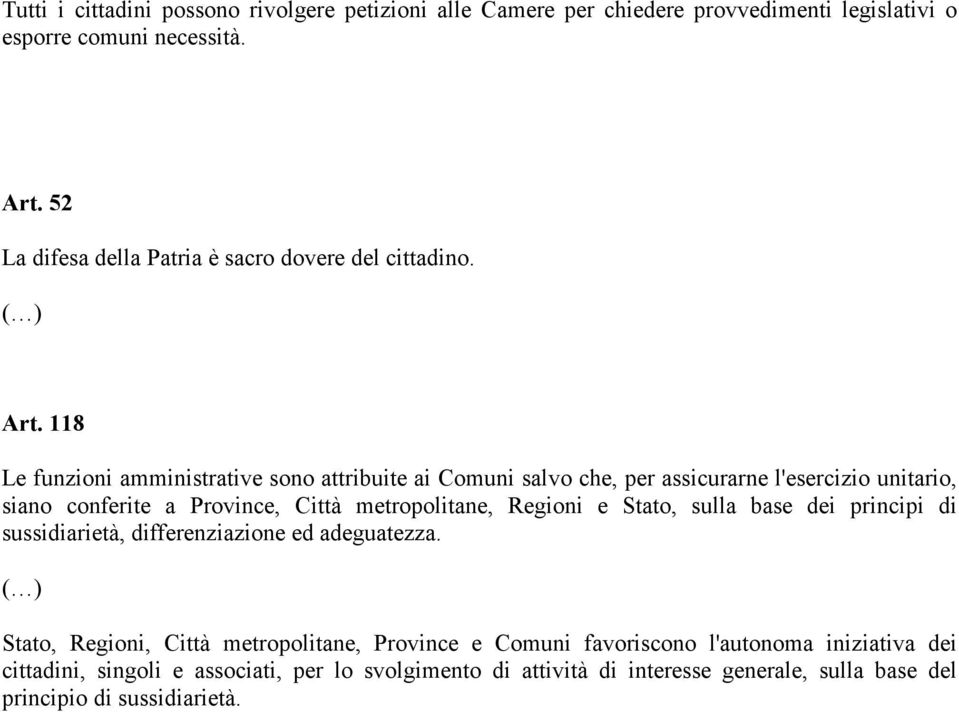 Tutti i cittadini possono rivolgere petizioni alle Camere per chiedere provvedimenti legislativi o esporre comuni necessità.

Art. 52

La difesa della Patria è sacro dovere del cittadino.

(…)

Art. 118

Le funzioni amministrative sono attribuite ai Comuni salvo che, per assicurarne l'esercizio unitario, siano conferite a Province, Città metropolitane, Regioni e Stato, sulla base dei principi di sussidiarietà, differenziazione ed adeguatezza.

(…)

Stato, Regioni, Città metropolitane, Province e Comuni favoriscono l'autonoma iniziativa dei cittadini, singoli e associati, per lo svolgimento di attività di interesse generale, sulla base del principio di sussidiarietà.